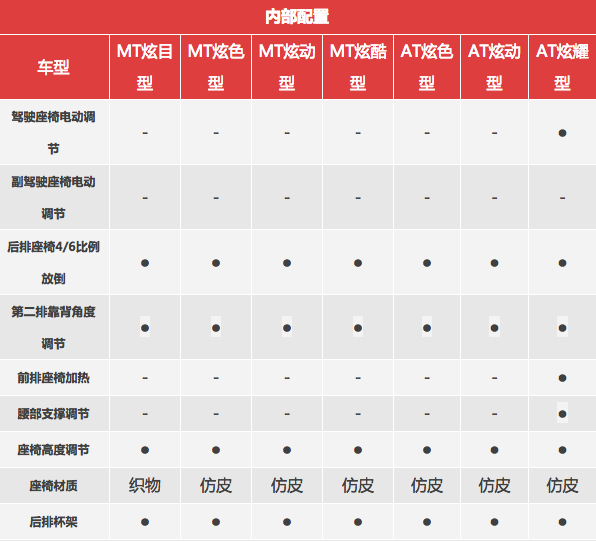 内部配置

| 车型 | MT炫目型 | MT炫色型 | MT炫动型 | MT炫酷型 | AT炫色型 | AT炫动型 | AT炫耀型 |
|---|---|---|---|---|---|---|---|
| 驾驶座椅电动调节 | - | - | - | - | - | - | ● |
| 副驾驶座椅电动调节 | - | - | - | - | - | - | - |
| 后排座椅4/6比例放倒 | ● | ● | ● | ● | ● | ● | ● |
| 第二排靠背角度调节 | ● | ● | ● | ● | ● | ● | ● |
| 前排座椅加热 | - | - | - | - | - | - | ● |
| 腰部支撑调节 | - | - | - | - | - | - | ● |
| 座椅高度调节 | ● | ● | ● | ● | ● | ● | ● |
| 座椅材质 | 织物 | 仿皮 | 仿皮 | 仿皮 | 仿皮 | 仿皮 | 仿皮 |
| 后排杯架 | ● | ● | ● | ● | ● | ● | ● |